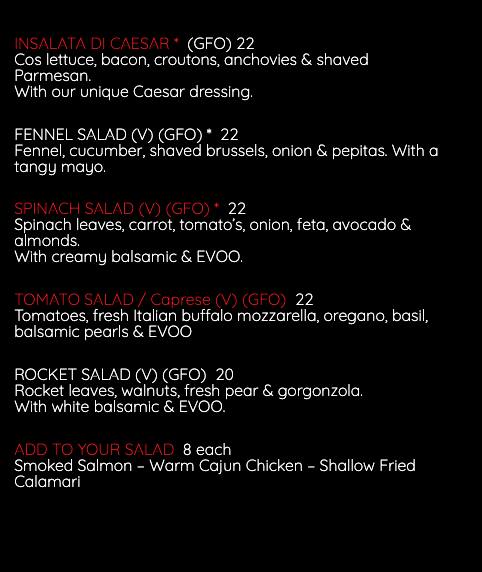 INSALATA DI CAESAR * (GFO) 22
Cos lettuce, bacon, croutons, anchovies & shaved Parmesan.
With our unique Caesar dressing.

FENNEL SALAD (V) (GFO) * 22
Fennel, cucumber, shaved brussels, onion & pepitas. With a tangy mayo.

SPINACH SALAD (V) (GFO) * 22
Spinach leaves, carrot, tomato's, onion, feta, avocado & almonds.
With creamy balsamic & EVOO.

TOMATO SALAD / Caprese (V) (GFO) 22
Tomatoes, fresh Italian buffalo mozzarella, oregano, basil, balsamic pearls & EVOO

ROCKET SALAD (V) (GFO) 20
Rocket leaves, walnuts, fresh pear & gorgonzola.
With white balsamic & EVOO.

ADD TO YOUR SALAD 8 each
Smoked Salmon – Warm Cajun Chicken – Shallow Fried Calamari